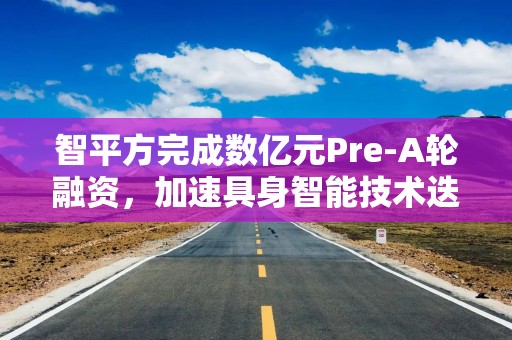 智平方完成数亿元Pre-A轮融资，加速具身智能技术迭